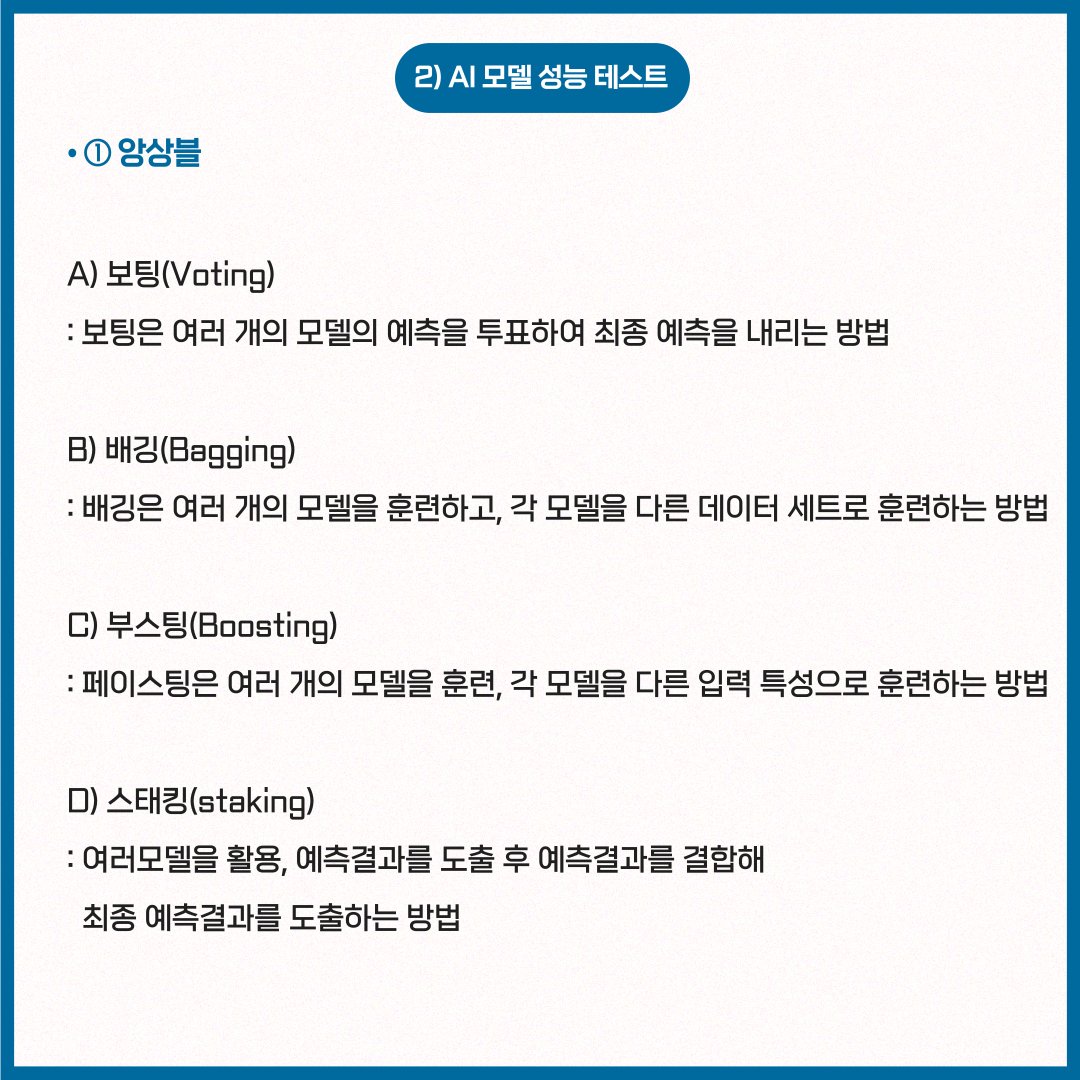 2) AI 모델 성능 테스트

• ① 앙상블

A) 보팅(Voting)

: 보팅은 여러 개의 모델의 예측을 투표하여 최종 예측을 내리는 방법

B) 배깅(Bagging)

: 배깅은 여러 개의 모델을 훈련하고, 각 모델을 다른 데이터 세트로 훈련하는 방법

C) 부스팅(Boosting)

: 페이스팅은 여러 개의 모델을 훈련, 각 모델을 다른 입력 특성으로 훈련하는 방법

D) 스태킹(staking)

: 여러모델을 활용, 예측결과를 도출 후 예측결과를 결합해 최종 예측결과를 도출하는 방법